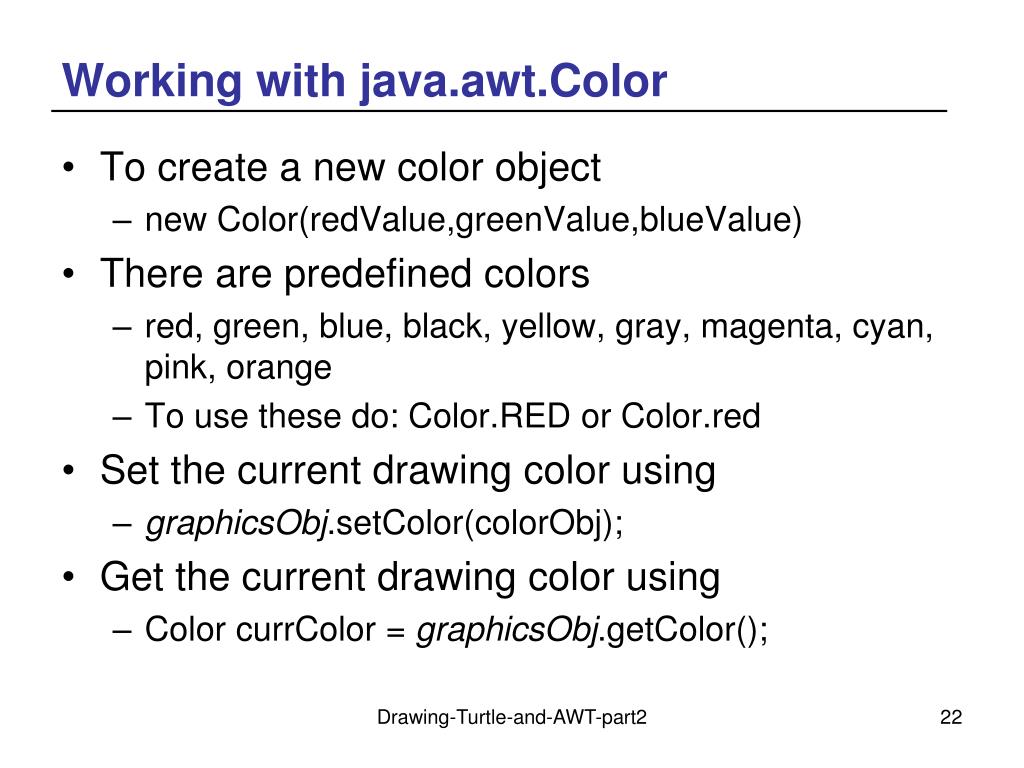 Working with java.awt.Color

• To create a new color object
  – new Color(redValue,greenValue,blueValue)
• There are predefined colors
  – red, green, blue, black, yellow, gray, magenta, cyan, pink, orange
  – To use these do: Color.RED or Color.red
• Set the current drawing color using
  – graphicsObj.setColor(colorObj);
• Get the current drawing color using
  – Color currColor = graphicsObj.getColor();

Drawing-Turtle-and-AWT-part2

22